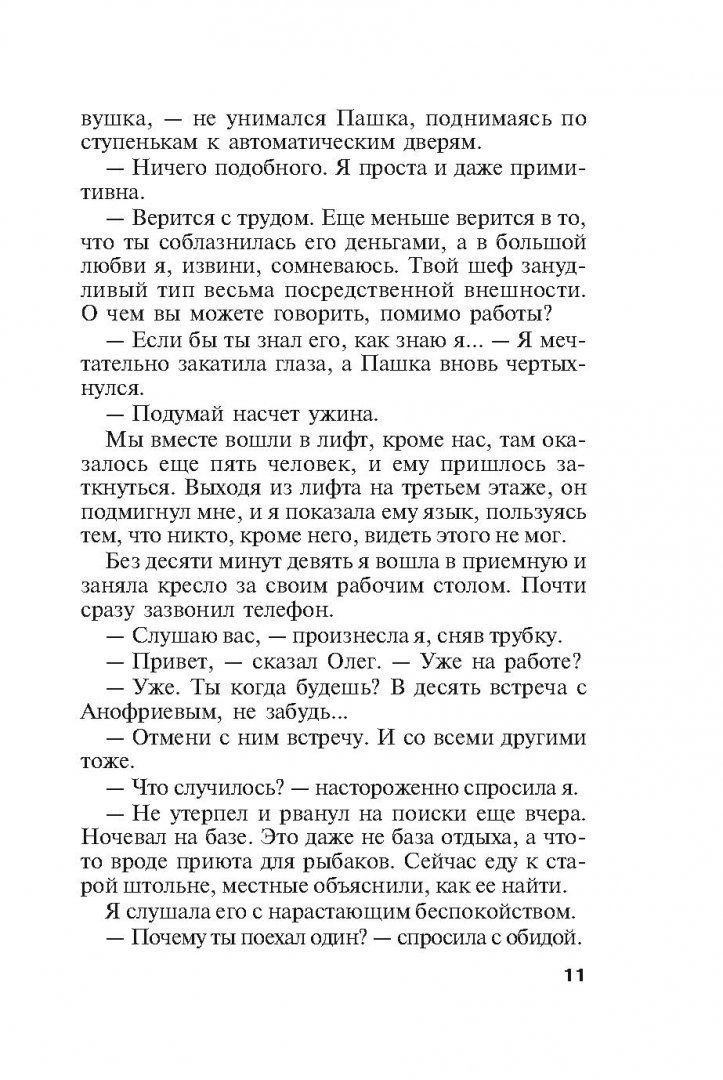 вушка, — не унимался Пашка, поднимаясь по ступенькам к автоматическим дверям.

— Ничего подобного. Я проста и даже примитивна.

— Верится с трудом. Еще меньше верится в то, что ты соблазнилась его деньгами, а в большой любви я, извини, сомневаюсь. Твой шеф занудливый тип весьма посредственной внешности. О чем вы можете говорить, помимо работы?

— Если бы ты знал его, как знаю я... — Я мечтательно закатила глаза, а Пашка вновь чертыхнулся.

— Подумай насчет ужина.

Мы вместе вошли в лифт, кроме нас, там оказалось еще пять человек, и ему пришлось заткнуться. Выходя из лифта на третьем этаже, он подмигнул мне, и я показала ему язык, пользуясь тем, что никто, кроме него, видеть этого не мог.

Без десяти минут девять я вошла в приемную и заняла кресло за своим рабочим столом. Почти сразу зазвонил телефон.

— Слушаю вас, — произнесла я, сняв трубку.

— Привет, — сказал Олег. — Уже на работе?

— Уже. Ты когда будешь? В десять встреча с Анофриевым, не забудь...

— Отмени с ним встречу. И со всеми другими тоже.

— Что случилось? — настороженно спросила я.

— Не утерпел и рванул на поиски еще вчера. Ночевал на базе. Это даже не база отдыха, а что-то вроде приюта для рыбаков. Сейчас еду к старой штольне, местные объяснили, как ее найти.

Я слушала его с нарастающим беспокойством.

— Почему ты поехал один? — спросила с обидой.

11